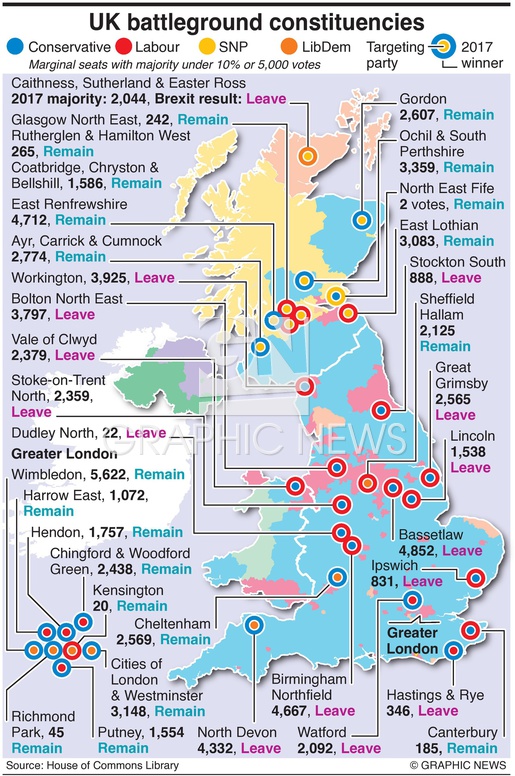 UK battleground constituencies

Conservative Labour SNP LibDem Targeting party 2017 winner

Marginal seats with majority under 10% or 5,000 votes

Caithness, Sutherland & Easter Ross
2017 majority: 2,044, Brexit result: Leave

Glasgow North East, 242, Remain

Rutherglen & Hamilton West 265, Remain

Coatbridge, Chryston & Bellshill, 1,586, Remain

East Renfrewshire 4,712, Remain

Ayr, Carrick & Cumnock 2,774, Remain

Workington, 3,925, Leave

Bolton North East 3,797, Leave

Vale of Clwyd 2,379, Leave

Stoke-on-Trent North, 2,359, Leave

Dudley North, 22, Leave

Greater London

Wimbledon, 5,622, Remain

Harrow East, 1,072, Remain

Hendon, 1,757, Remain

Chingford & Woodford Green, 2,438, Remain

Kensington 20, Remain

Cheltenham 2,569, Remain

Cities of London & Westminster 3,148, Remain

Richmond Park, 45 Remain

Putney, 1,554 Remain

North Devon 4,332, Leave

Birmingham Northfield 4,667, Leave

Watford 2,092, Leave

Gordon 2,607, Remain

Ochil & South Perthshire 3,359, Remain

North East Fife 2 votes, Remain

East Lothian 3,083, Remain

Stockton South 888, Leave

Sheffield Hallam 2,125 Remain

Great Grimsby 2,565 Leave

Lincoln 1,538 Leave

Bassetlaw 4,852, Leave

Ipswich 831, Leave

Greater London

Hastings & Rye 346, Leave

Canterbury 185, Remain

GRAPHIC NEWS

Source: House of Commons Library

© GRAPHIC NEWS